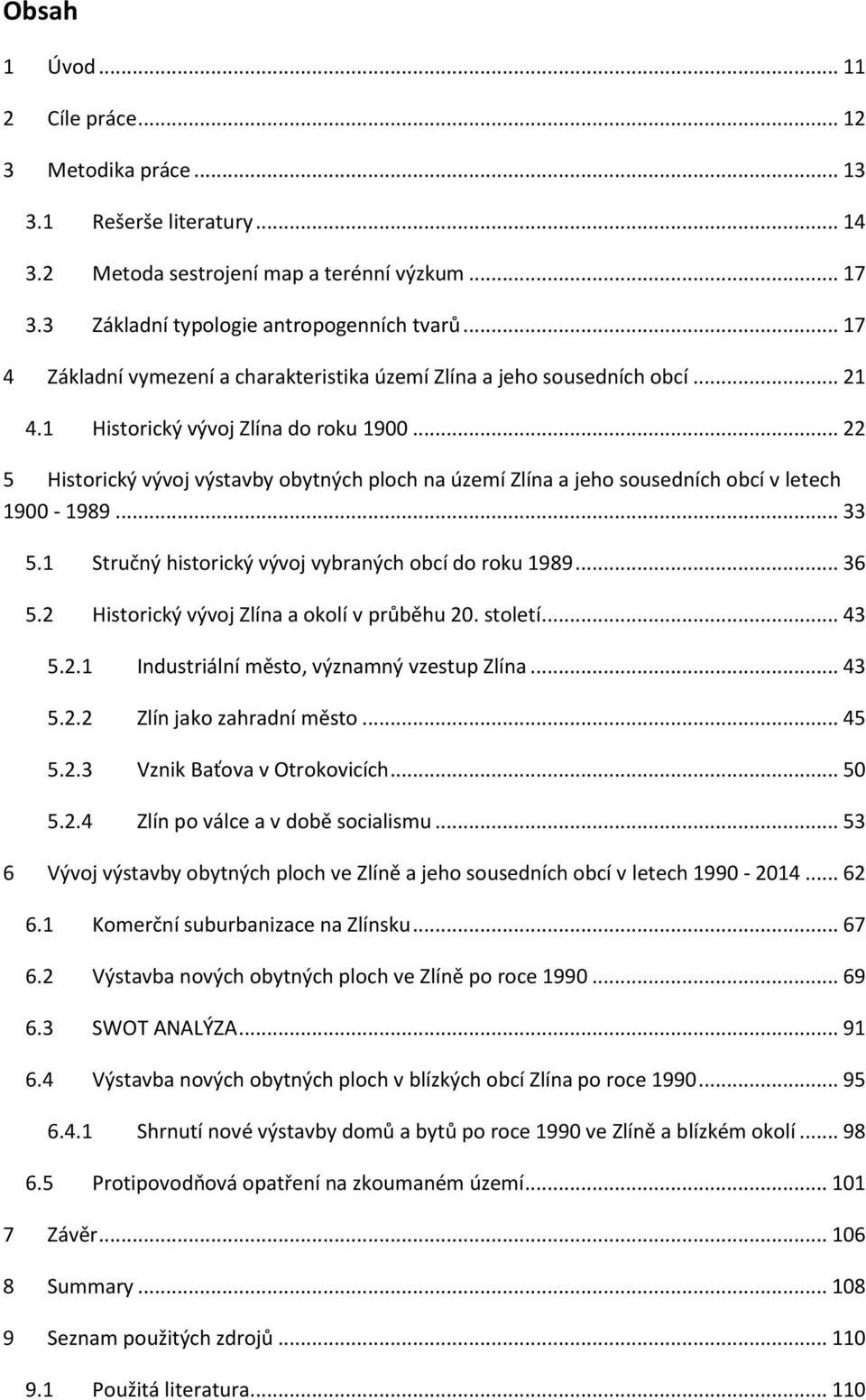 Obsah

1 Úvod ... 11

2 Cíle práce ... 12

3 Metodika práce ... 13

3.1 Rešerše literatury ... 14

3.2 Metoda sestrojení map a terénní výzkum ... 17

3.3 Základní typologie antropogenních tvarů ... 17

4 Základní vymezení a charakteristika území Zlína a jeho sousedních obcí ... 21

4.1 Historický vývoj Zlína do roku 1900 ... 22

5 Historický vývoj výstavby obytných ploch na území Zlína a jeho sousedních obcí v letech 1900 - 1989 ... 33

5.1 Stručný historický vývoj vybraných obcí do roku 1989 ... 36

5.2 Historický vývoj Zlína a okolí v průběhu 20. století ... 43

5.2.1 Industriální město, významný vzestup Zlína ... 43

5.2.2 Zlín jako zahradní město ... 45

5.2.3 Vznik Baťova v Otrokovicích ... 50

5.2.4 Zlín po válce a v době socialismu ... 53

6 Vývoj výstavby obytných ploch ve Zlíně a jeho sousedních obcí v letech 1990 - 2014 ... 62

6.1 Komerční suburbanizace na Zlínsku ... 67

6.2 Výstavba nových obytných ploch ve Zlíně po roce 1990 ... 69

6.3 SWOT ANALÝZA ... 91

6.4 Výstavba nových obytných ploch v blízkých obcí Zlína po roce 1990 ... 95

6.4.1 Shrnutí nové výstavby domů a bytů po roce 1990 ve Zlíně a blízkém okolí ... 98

6.5 Protipovodňová opatření na zkoumaném území ... 101

7 Závěr ... 106

8 Summary ... 108

9 Seznam použitých zdrojů ... 110

9.1 Použitá literatura ... 110